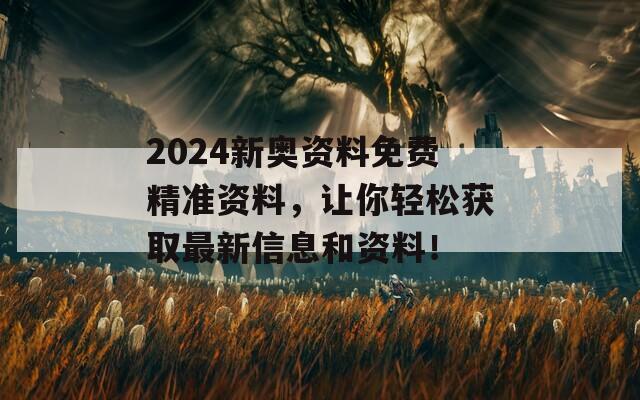 2024新奥资料免费精准资料，让你轻松获取最新信息和资料！